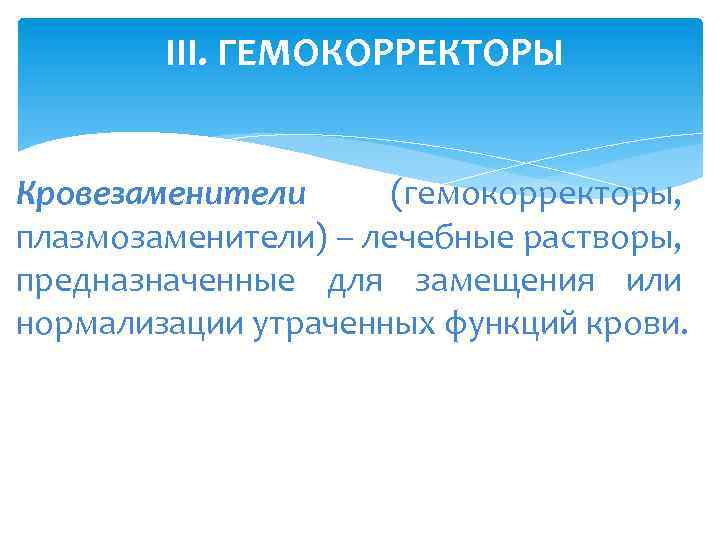 III. ГЕМОКОРРЕКТОРЫ

Кровезаменители (гемокорректоры, плазмозаменители) – лечебные растворы, предназначенные для замещения или нормализации утраченных функций крови.